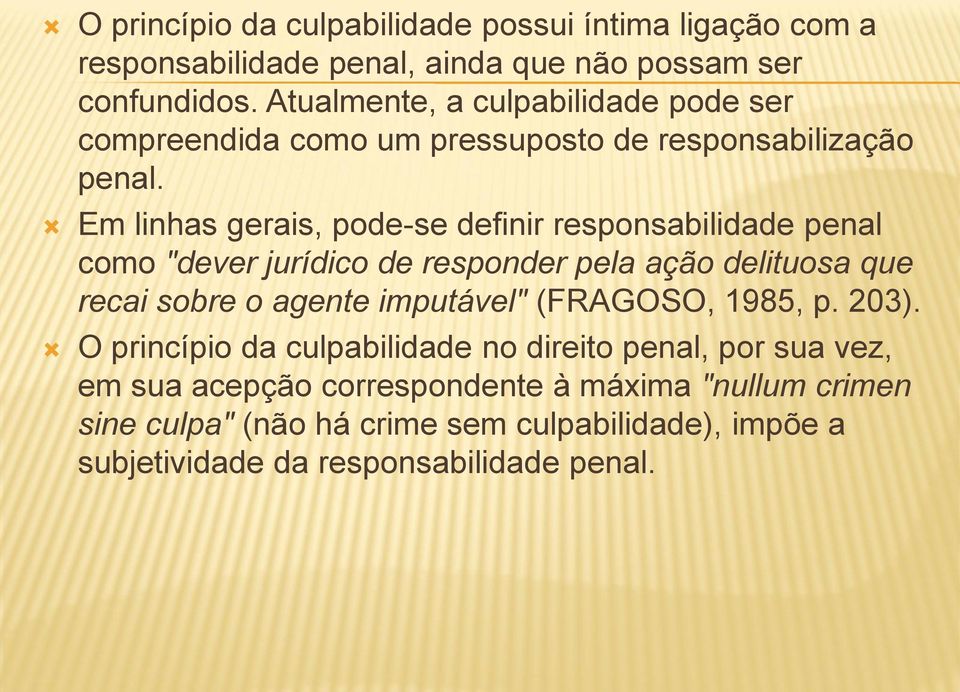 O princípio da culpabilidade possui íntima ligação com a responsabilidade penal, ainda que não possam ser confundidos. Atualmente, a culpabilidade pode ser compreendida como um pressuposto de responsabilização penal.

Em linhas gerais, pode-se definir responsabilidade penal como "dever jurídico de responder pela ação delituosa que recai sobre o agente imputável" (FRAGOSO, 1985, p. 203).

O princípio da culpabilidade no direito penal, por sua vez, em sua acepção correspondente à máxima "nullum crimen sine culpa" (não há crime sem culpabilidade), impõe a subjetividade da responsabilidade penal.